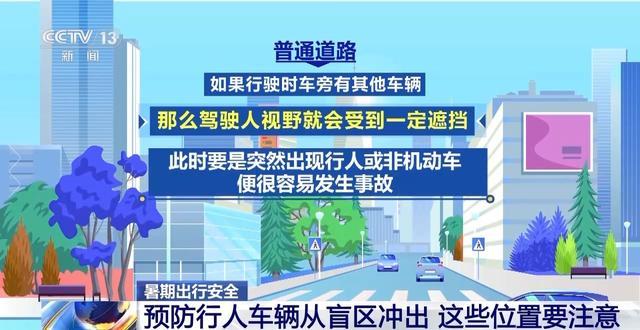 CCTV 13
新闻

普通道路

如果行驶时车旁有其他车辆

那么驾驶人视野就会受到一定遮挡

此时要是突然出现行人或非机动车
便很容易发生事故

暑期出行安全

预防行人车辆从盲区冲出 这些位置要注意